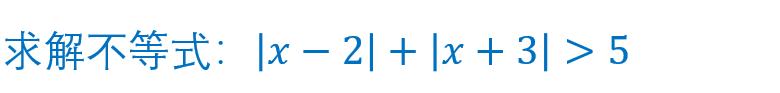 求解不等式：$|x-2|+|x+3|>5$